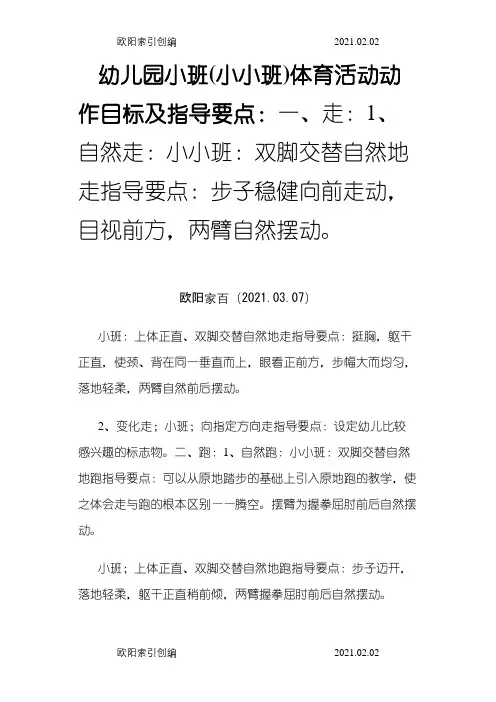 欧阳索引创编 2021.02.02

幼儿园小班(小小班)体育活动动作目标及指导要点：一、走：1、自然走：小小班：双脚交替自然地走指导要点：步子稳健向前走动，目视前方，两臂自然摆动。

欧阳家百（2021.03.07）

小班：上体正直、双脚交替自然地走指导要点：挺胸，躯干正直，使颈、背在同一垂直而上，眼看正前方，步幅大而均匀，落地轻柔，两臂自然前后摆动。

2、变化走；小班；向指定方向走指导要点：设定幼儿比较感兴趣的标志物。二、跑：1、自然跑：小小班：双脚交替自然地跑指导要点：可以从原地踏步的基础上引入原地跑的教学，使之体会走与跑的根本区别——腾空。摆臂为握拳屈肘前后自然摆动。

小班；上体正直、双脚交替自然地跑指导要点：步子迈开，落地轻柔，躯干正直稍前倾，两臂握拳屈肘前后自然摆动。

欧阳索引创编 2021.02.02